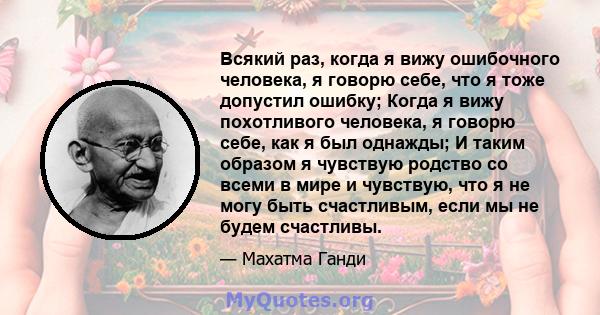 Всякий раз, когда я вижу ошибочного человека, я говорю себе, что я тоже допустил ошибку; Когда я вижу похотливого человека, я говорю себе, как я был однажды; И таким образом я чувствую родство со всеми в мире и чувствую, что я не могу быть счастливым, если мы не будем счастливы.

— Махатма Ганди

MyQuotes.org